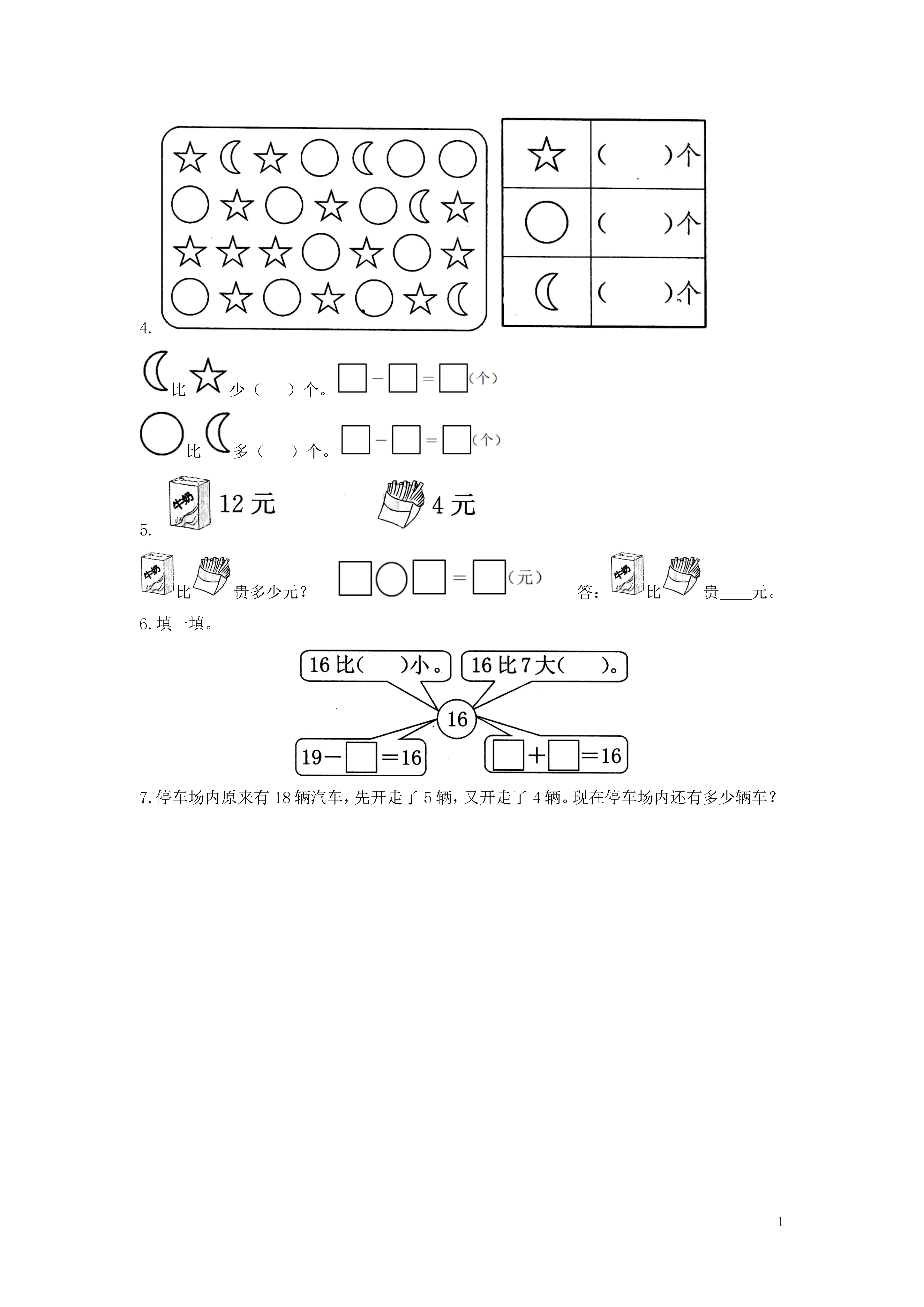 4.

| | |
|---|---|
| ☆ | (　　)个 |
| ○ | (　　)个 |
| ☾ | (　　)个 |

比　少（　）个。□－□＝□(个)

比　多（　）个。□－□＝□(个)

5.

牛奶 12 元　　4 元

牛奶 比　贵多少元？　□○□＝□(元)　　答：牛奶 比　贵____元。

6. 填一填。

16 比(　　)小。

16 比 7 大(　　)。

16

19－□＝16

□＋□＝16

7. 停车场内原来有 18 辆汽车，先开走了 5 辆，又开走了 4 辆。现在停车场内还有多少辆车？

1